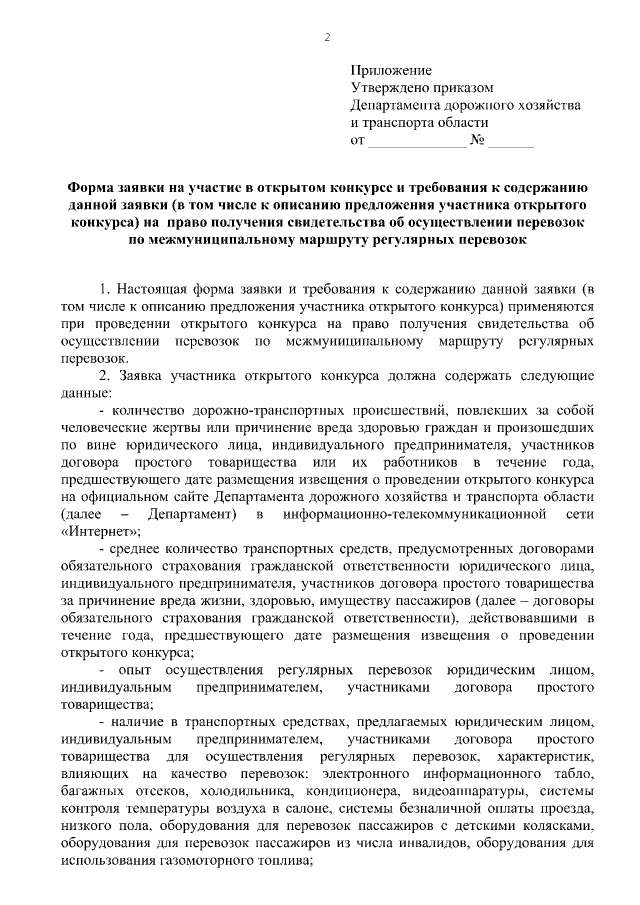 2

Приложение
Утверждено приказом
Департамента дорожного хозяйства
и транспорта области
от _____________ № ______

Форма заявки на участие в открытом конкурсе и требования к содержанию данной заявки (в том числе к описанию предложения участника открытого конкурса) на право получения свидетельства об осуществлении перевозок по межмуниципальному маршруту регулярных перевозок

1. Настоящая форма заявки и требования к содержанию данной заявки (в том числе к описанию предложения участника открытого конкурса) применяются при проведении открытого конкурса на право получения свидетельства об осуществлении перевозок по межмуниципальному маршруту регулярных перевозок.

2. Заявка участника открытого конкурса должна содержать следующие данные:

- количество дорожно-транспортных происшествий, повлекших за собой человеческие жертвы или причинение вреда здоровью граждан и произошедших по вине юридического лица, индивидуального предпринимателя, участников договора простого товарищества или их работников в течение года, предшествующего дате размещения извещения о проведении открытого конкурса на официальном сайте Департамента дорожного хозяйства и транспорта области (далее – Департамент) в информационно-телекоммуникационной сети «Интернет»;

- среднее количество транспортных средств, предусмотренных договорами обязательного страхования гражданской ответственности юридического лица, индивидуального предпринимателя, участников договора простого товарищества за причинение вреда жизни, здоровью, имуществу пассажиров (далее – договоры обязательного страхования гражданской ответственности), действовавшими в течение года, предшествующего дате размещения извещения о проведении открытого конкурса;

- опыт осуществления регулярных перевозок юридическим лицом, индивидуальным предпринимателем, участниками договора простого товарищества;

- наличие в транспортных средствах, предлагаемых юридическим лицом, индивидуальным предпринимателем, участниками договора простого товарищества для осуществления регулярных перевозок, характеристик, влияющих на качество перевозок: электронного информационного табло, багажных отсеков, холодильника, кондиционера, видеоаппаратуры, системы контроля температуры воздуха в салоне, системы безналичной оплаты проезда, низкого пола, оборудования для перевозок пассажиров с детскими колясками, оборудования для перевозок пассажиров из числа инвалидов, оборудования для использования газомоторного топлива;